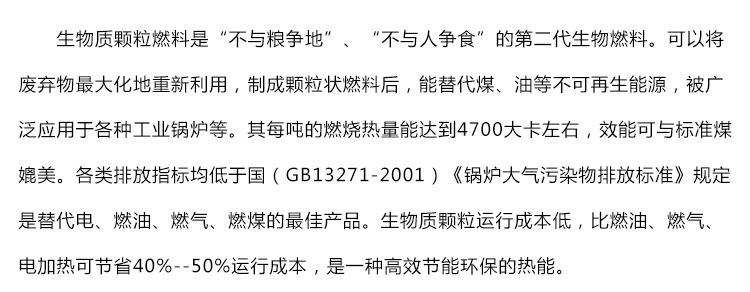 生物质颗粒燃料是“不与粮争地”、“不与人争食”的第二代生物燃料。可以将废弃物最大化地重新利用，制成颗粒状燃料后，能替代煤、油等不可再生能源，被广泛应用于各种工业锅炉等。其每吨的燃烧热量能达到4700大卡左右，效能可与标准煤媲美。各类排放指标均低于国（GB13271-2001）《锅炉大气污染物排放标准》规定是替代电、燃油、燃气、燃煤的最佳产品。生物质颗粒运行成本低，比燃油、燃气、电加热可节省40%--50%运行成本，是一种高效节能环保的热能。